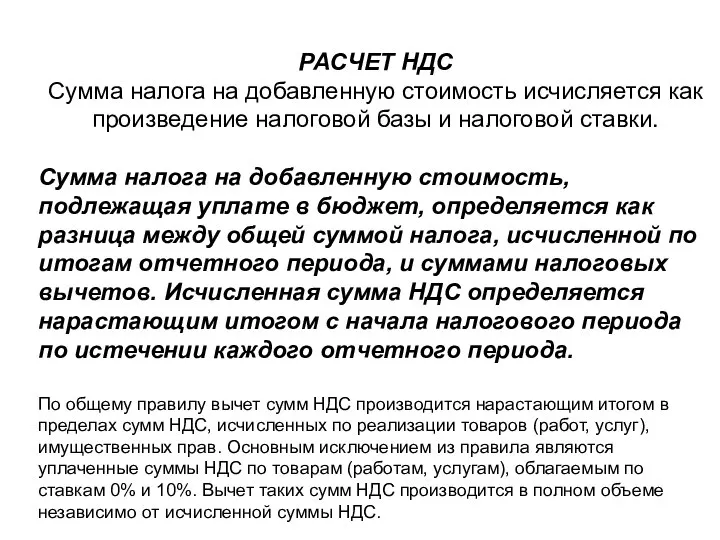 РАСЧЕТ НДС
Сумма налога на добавленную стоимость исчисляется как произведение налоговой базы и налоговой ставки.

Сумма налога на добавленную стоимость, подлежащая уплате в бюджет, определяется как разница между общей суммой налога, исчисленной по итогам отчетного периода, и суммами налоговых вычетов. Исчисленная сумма НДС определяется нарастающим итогом с начала налогового периода по истечении каждого отчетного периода.

По общему правилу вычет сумм НДС производится нарастающим итогом в пределах сумм НДС, исчисленных по реализации товаров (работ, услуг), имущественных прав. Основным исключением из правила являются уплаченные суммы НДС по товарам (работам, услугам), облагаемым по ставкам 0% и 10%. Вычет таких сумм НДС производится в полном объеме независимо от исчисленной суммы НДС.